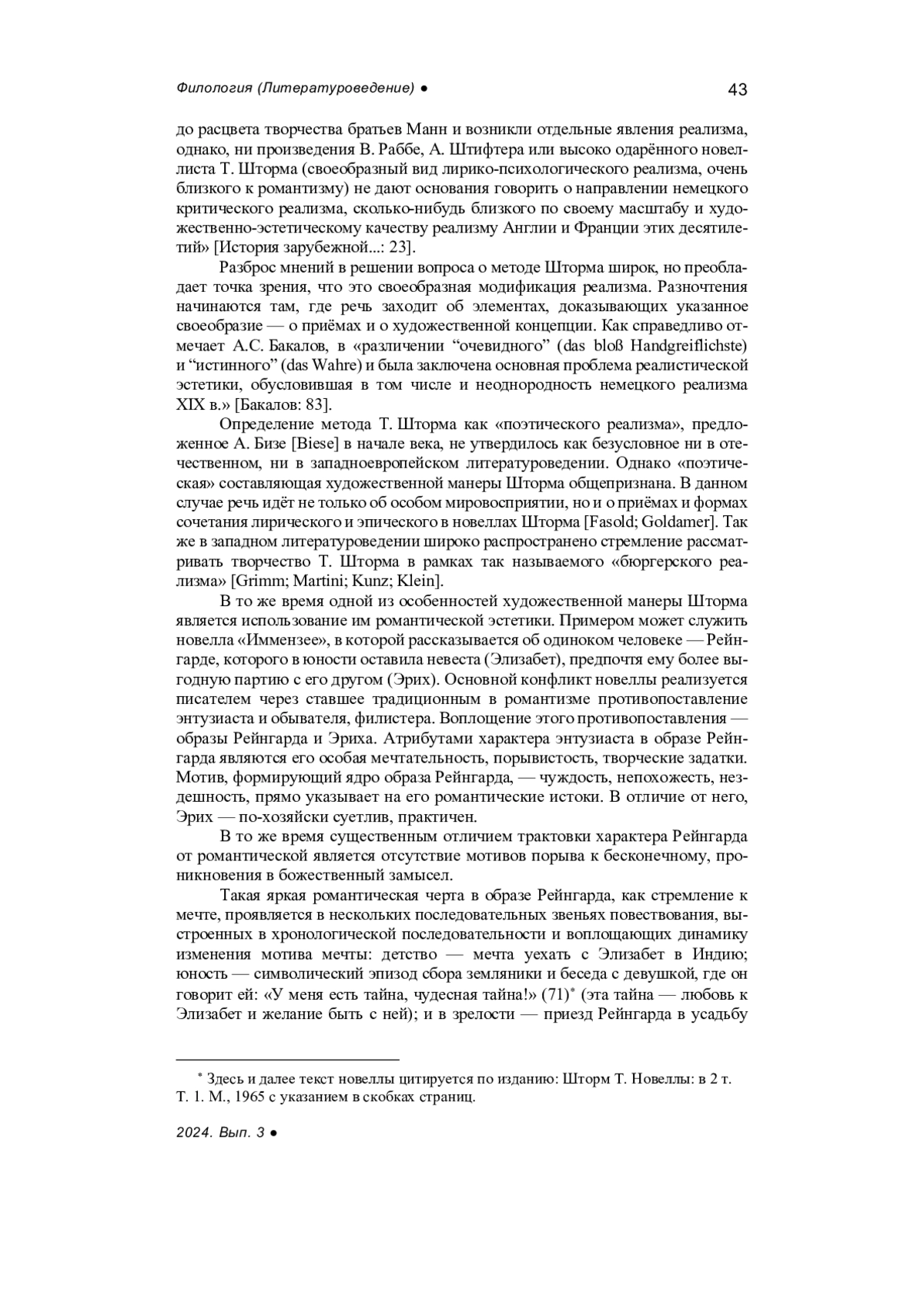 Филология (Литературоведение) ● 43

до расцвета творчества братьев Манн и возникли отдельные явления реализма, однако, ни произведения В. Раббе, А. Штифтера или высоко одарённого новеллиста Т. Шторма (своеобразный вид лирико-психологического реализма, очень близкого к романтизму) не дают основания говорить о направлении немецкого критического реализма, сколько-нибудь близкого по своему масштабу и художественно-эстетическому качеству реализму Англии и Франции этих десятилетий» [История зарубежной...: 23].

Разброс мнений в решении вопроса о методе Шторма широк, но преобладает точка зрения, что это своеобразная модификация реализма. Разночтения начинаются там, где речь заходит об элементах, доказывающих указанное своеобразие — о приёмах и о художественной концепции. Как справедливо отмечает А.С. Бакалов, в «различении “очевидного” (das bloß Handgreiflichste) и “истинного” (das Wahre) и была заключена основная проблема реалистической эстетики, обусловившая в том числе и неоднородность немецкого реализма XIX в.» [Бакалов: 83].

Определение метода Т. Шторма как «поэтического реализма», предложенное А. Бизе [Biese] в начале века, не утвердилось как безусловное ни в отечественном, ни в западноевропейском литературоведении. Однако «поэтическая» составляющая художественной манеры Шторма общепризнана. В данном случае речь идёт не только об особом мировосприятии, но и о приёмах и формах сочетания лирического и эпического в новеллах Шторма [Fasold; Goldamer]. Так же в западном литературоведении широко распространено стремление рассматривать творчество Т. Шторма в рамках так называемого «бюргерского реализма» [Grimm; Martini; Kunz; Klein].

В то же время одной из особенностей художественной манеры Шторма является использование им романтической эстетики. Примером может служить новелла «Иммензее», в которой рассказывается об одиноком человеке — Рейнгарде, которого в юности оставила невеста (Элизабет), предпочтя ему более выгодную партию с его другом (Эрих). Основной конфликт новеллы реализуется писателем через ставшее традиционным в романтизме противопоставление энтузиаста и обывателя, филистера. Воплощение этого противопоставления — образы Рейнгарда и Эриха. Атрибутами характера энтузиаста в образе Рейнгарда являются его особая мечтательность, порывистость, творческие задатки. Мотив, формирующий ядро образа Рейнгарда, — чуждость, непохожесть, нездешность, прямо указывает на его романтические истоки. В отличие от него, Эрих — по-хозяйски суетлив, практичен.

В то же время существенным отличием трактовки характера Рейнгарда от романтической является отсутствие мотивов порыва к бесконечному, проникновения в божественный замысел.

Такая яркая романтическая черта в образе Рейнгарда, как стремление к мечте, проявляется в нескольких последовательных звеньях повествования, выстроенных в хронологической последовательности и воплощающих динамику изменения мотива мечты: детство — мечта уехать с Элизабет в Индию; юность — символический эпизод сбора земляники и беседа с девушкой, где он говорит ей: «У меня есть тайна, чудесная тайна!» (71)* (эта тайна — любовь к Элизабет и желание быть с ней); и в зрелости — приезд Рейнгарда в усадьбу

* Здесь и далее текст новеллы цитируется по изданию: Шторм Т. Новеллы: в 2 т. Т. 1. М., 1965 с указанием в скобках страниц.

2024. Вып. 3 ●